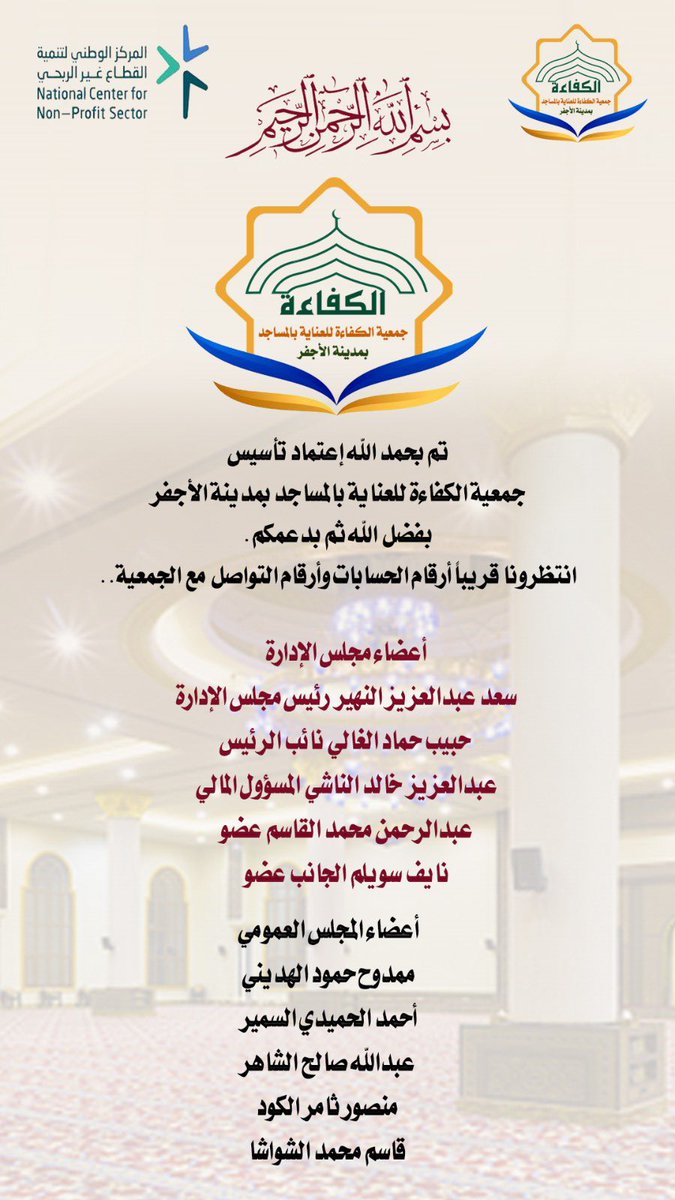 المركز الوطني لتنمية القطاع غير الربحي
National Center for Non-Profit Sector

بسم الله الرحمن الرحيم

الكفاءة
جمعية الكفاءة للعناية بالمساجد
بمدينة الأجفر

الكفاءة
جمعية الكفاءة للعناية بالمساجد
بمدينة الأجفر

تم بحمد الله إعتماد تأسيس
جمعية الكفاءة للعناية بالمساجد بمدينة الأجفر
بفضل الله ثم بدعمكم.
انتظرونا قريباً أرقام الحسابات وأرقام التواصل مع الجمعية..

أعضاء مجلس الإدارة
سعد عبدالعزيز النهير رئيس مجلس الإدارة
حبيب حماد الغالي نائب الرئيس
عبدالعزيز خالد الناشي المسؤول المالي
عبدالرحمن محمد القاسم عضو
نايف سويلم الجانب عضو

أعضاء المجلس العمومي
ممدوح حمود الهديني
أحمد الحميدي السمير
عبدالله صالح الشاهر
منصور ثامر الكود
قاسم محمد الشواشا